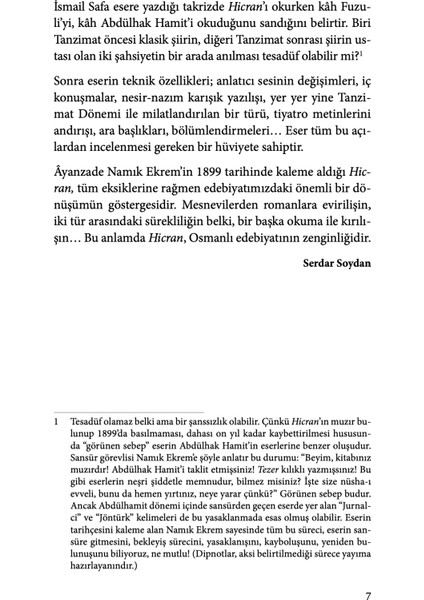 İsmail Safa esere yazdığı takrizde Hicran'ı okurken kâh Fuzuli'yi, kâh Abdülhak Hamit'i okuduğunu sandığını belirtir. Biri Tanzimat öncesi klasik şiirin, diğeri Tanzimat sonrası şiirin ustası olan iki şahsiyetin bir arada anılması tesadüf olabilir mi?$^1$

Sonra eserin teknik özellikleri; anlatıcı sesinin değişimleri, iç konuşmalar, nesir-nazım karışık yazılışı, yer yer yine Tanzimat Dönemi ile milatlandırılan bir türü, tiyatro metinlerini andırışı, ara başlıkları, bölümlendirmeleri… Eser tüm bu açılardan incelenmesi gereken bir hüviyete sahiptir.

Âyanzade Namık Ekrem'in 1899 tarihinde kaleme aldığı Hicran, tüm eksiklerine rağmen edebiyatımızdaki önemli bir dönüşümün göstergesidir. Mesnevilerden romanlara evirilişin, iki tür arasındaki sürekliliğin belki, bir başka okuma ile kırılışın… Bu anlamda Hicran, Osmanlı edebiyatının zenginliğidir.

Serdar Soydan

1 Tesadüf olamaz belki ama bir şanssızlık olabilir. Çünkü Hicran'ın muzır bulunup 1899'da basılmaması, dahası on yıl kadar kaybettirilmesi hususunda "görünen sebep" eserin Abdülhak Hamit'in eserlerine benzer oluşudur. Sansür görevlisi Namık Ekrem'e şöyle anlatır bu durumu: "Beyim, kitabınız muzırdır! Abdülhak Hamit'i taklit etmişsiniz! Tezer kılıklı yazmışsınız! Bu gibi eserlerin neşri şiddetle memnudur, bilmez misiniz? İşte size nüsha-ı evveli, bunu da hemen yırtınız, neye yarar çünkü?" Görünen sebep budur. Ancak Abdülhamit dönemi içinde sansürden geçen eserde yer alan "Jurnalci" ve "Jöntürk" kelimeleri de bu yasaklanmada esas olmuş olabilir. Eserin tarihçesini kaleme alan Namık Ekrem sayesinde tüm bu süreci, eserin sansüre gitmesini, bekleyiş sürecini, yasaklanışını, kayboluşunu, yeniden bulunuşunu biliyoruz, ne mutlu! (Dipnotlar, aksi belirtilmediği sürece yayıma hazırlayanındır.)

7